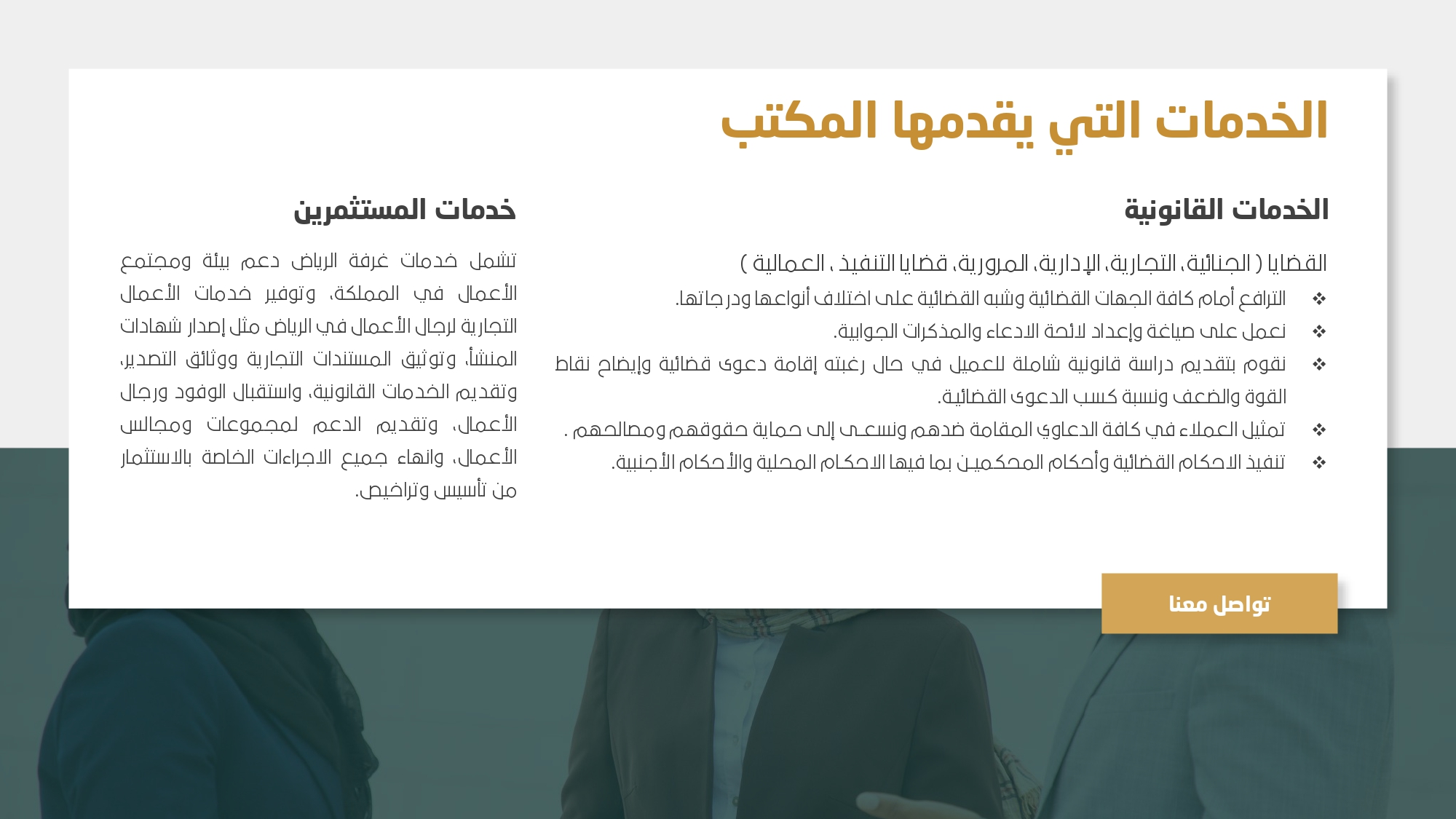 الخدمات التي يقدمها المكتب

الخدمات القانونية

القضايا ( الجنائية، التجارية، الإدارية، المرورية، قضايا التنفيذ ، العمالية )

❖ الترافع أمام كافة الجهات القضائية وشبه القضائية على اختلاف أنواعها ودرجاتها.
❖ نعمل على صياغة وإعداد لائحة الادعاء والمذكرات الجوابية.
❖ نقوم بتقديم دراسة قانونية شاملة للعميل في حال رغبته إقامة دعوى قضائية وإيضاح نقاط القوة والضعف ونسبة كسب الدعوى القضائية.
❖ تمثيل العملاء في كافة الدعاوي المقامة ضدهم ونسعى إلى حماية حقوقهم ومصالحهم .
❖ تنفيذ الاحكام القضائية وأحكام المحكمين بما فيها الاحكام المحلية والأحكام الأجنبية.

خدمات المستثمرين

تشمل خدمات غرفة الرياض دعم بيئة ومجتمع الأعمال في المملكة، وتوفير خدمات الأعمال التجارية لرجال الأعمال في الرياض مثل إصدار شهادات المنشأ، وتوثيق المستندات التجارية ووثائق التصدير، وتقديم الخدمات القانونية، واستقبال الوفود ورجال الأعمال، وتقديم الدعم لمجموعات ومجالس الأعمال، وانهاء جميع الاجراءات الخاصة بالاستثمار من تأسيس وتراخيص.

تواصل معنا